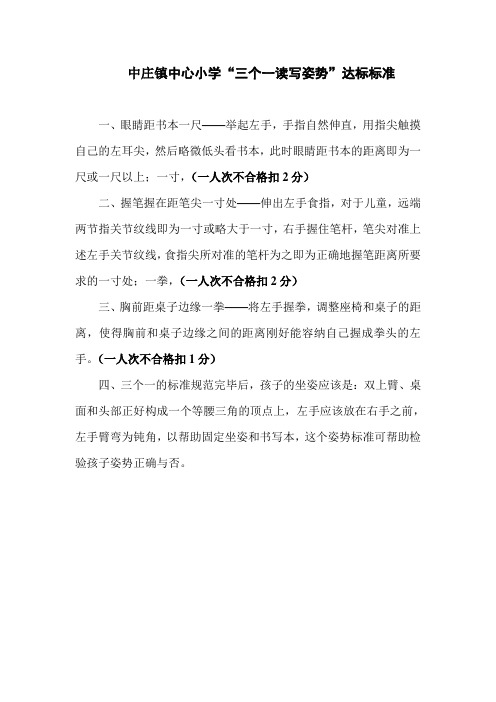 中庄镇中心小学“三个一读写姿势”达标标准

一、眼睛距书本一尺——举起左手，手指自然伸直，用指尖触摸自己的左耳尖，然后略微低头看书本，此时眼睛距书本的距离即为一尺或一尺以上；一寸，（一人次不合格扣 2 分）

二、握笔握在距笔尖一寸处——伸出左手食指，对于儿童，远端两节指关节纹线即为一寸或略大于一寸，右手握住笔杆，笔尖对准上述左手关节纹线，食指尖所对准的笔杆为之即为正确地握笔距离所要求的一寸处；一拳，（一人次不合格扣 2 分）

三、胸前距桌子边缘一拳——将左手握拳，调整座椅和桌子的距离，使得胸前和桌子边缘之间的距离刚好能容纳自己握成拳头的左手。（一人次不合格扣 1 分）

四、三个一的标准规范完毕后，孩子的坐姿应该是：双上臂、桌面和头部正好构成一个等腰三角的顶点上，左手应该放在右手之前，左手臂弯为钝角，以帮助固定坐姿和书写本，这个姿势标准可帮助检验孩子姿势正确与否。